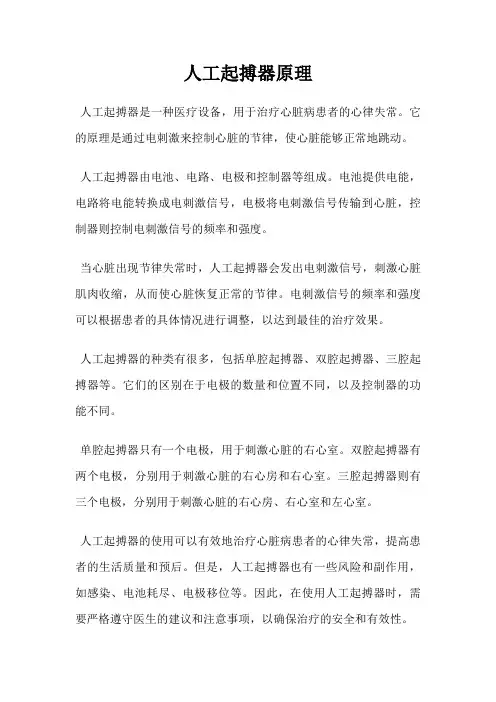 人工起搏器原理

人工起搏器是一种医疗设备，用于治疗心脏病患者的心律失常。它的原理是通过电刺激来控制心脏的节律，使心脏能够正常地跳动。

人工起搏器由电池、电路、电极和控制器等组成。电池提供电能，电路将电能转换成电刺激信号，电极将电刺激信号传输到心脏，控制器则控制电刺激信号的频率和强度。

当心脏出现节律失常时，人工起搏器会发出电刺激信号，刺激心脏肌肉收缩，从而使心脏恢复正常的节律。电刺激信号的频率和强度可以根据患者的具体情况进行调整，以达到最佳的治疗效果。

人工起搏器的种类有很多，包括单腔起搏器、双腔起搏器、三腔起搏器等。它们的区别在于电极的数量和位置不同，以及控制器的功能不同。

单腔起搏器只有一个电极，用于刺激心脏的右心室。双腔起搏器有两个电极，分别用于刺激心脏的右心房和右心室。三腔起搏器则有三个电极，分别用于刺激心脏的右心房、右心室和左心室。

人工起搏器的使用可以有效地治疗心脏病患者的心律失常，提高患者的生活质量和预后。但是，人工起搏器也有一些风险和副作用，如感染、电池耗尽、电极移位等。因此，在使用人工起搏器时，需要严格遵守医生的建议和注意事项，以确保治疗的安全和有效性。